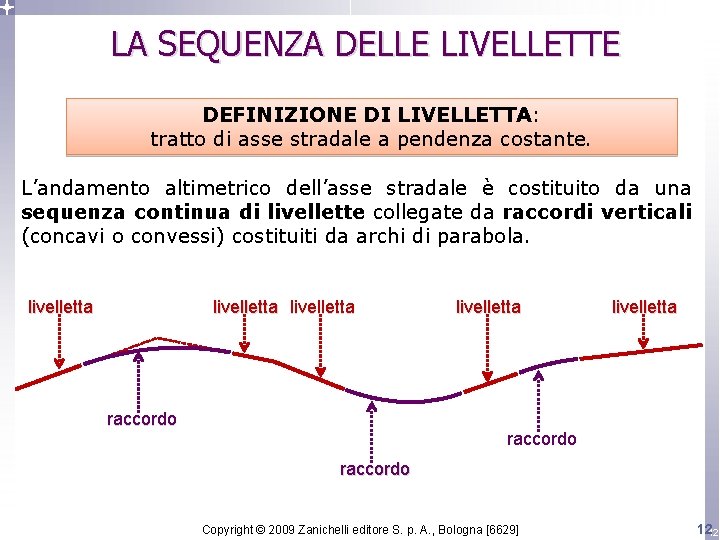 LA SEQUENZA DELLE LIVELLETTE

DEFINIZIONE DI LIVELLETTA:
tratto di asse stradale a pendenza costante.

L'andamento altimetrico dell'asse stradale è costituito da una sequenza continua di livellette collegate da raccordi verticali (concavi o convessi) costituiti da archi di parabola.

livelletta

livelletta

livelletta

livelletta

livelletta

raccordo

raccordo

raccordo

Copyright © 2009 Zanichelli editore S. p. A., Bologna [6629]

12